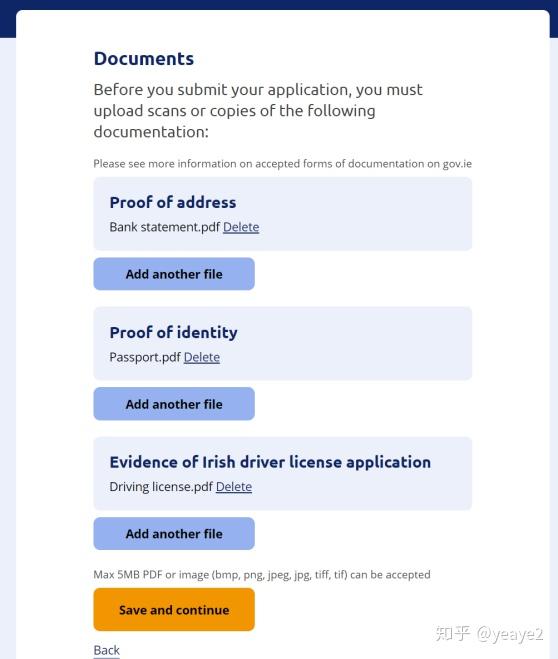 Documents

Before you submit your application, you must upload scans or copies of the following documentation:

Please see more information on accepted forms of documentation on gov.ie

Proof of address

Bank statement.pdf Delete

Add another file

Proof of identity

Passport.pdf Delete

Add another file

Evidence of Irish driver license application

Driving license.pdf Delete

Add another file

Max 5MB PDF or image (bmp, png, jpeg, jpg, tiff, tif) can be accepted

Save and continue

Back

知乎 @yeaye2